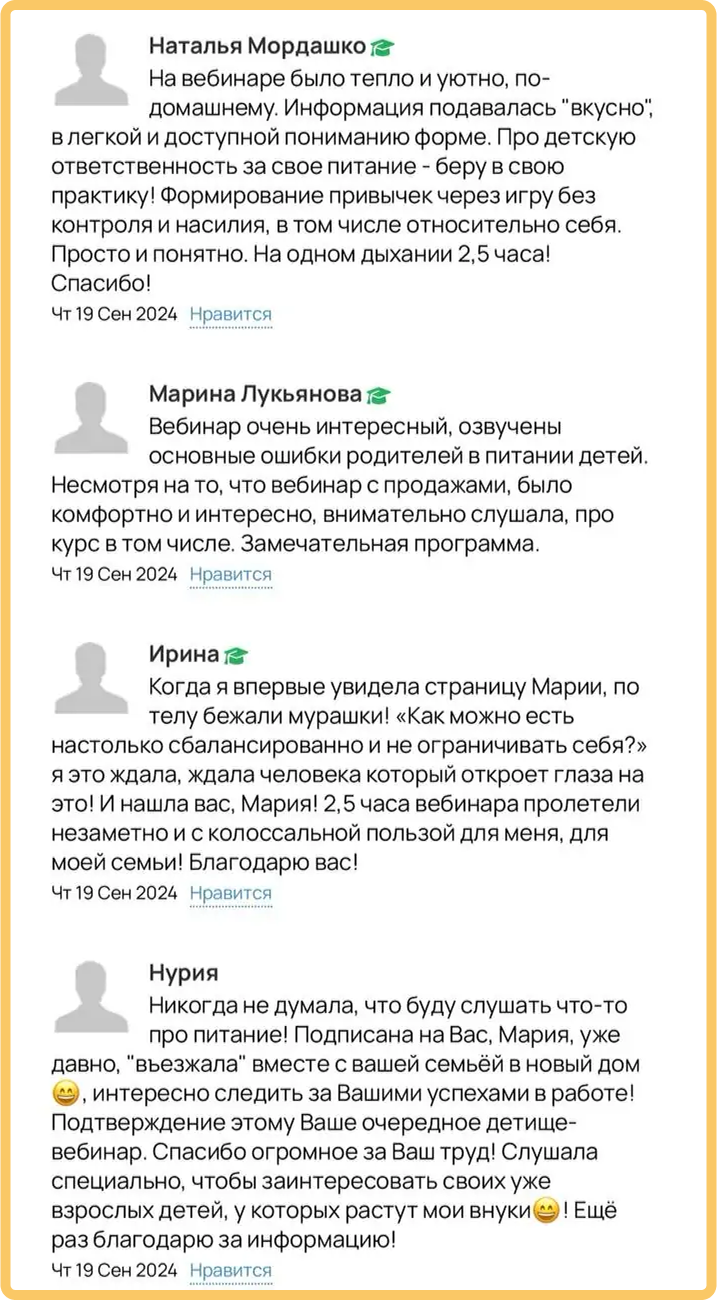 Наталья Мордашко

На вебинаре было тепло и уютно, по-домашнему. Информация подавалась "вкусно", в легкой и доступной пониманию форме. Про детскую ответственность за свое питание - беру в свою практику! Формирование привычек через игру без контроля и насилия, в том числе относительно себя. Просто и понятно. На одном дыхании 2,5 часа! Спасибо!

Чт 19 Сен 2024 Нравится

Марина Лукьянова

Вебинар очень интересный, озвучены основные ошибки родителей в питании детей. Несмотря на то, что вебинар с продажами, было комфортно и интересно, внимательно слушала, про курс в том числе. Замечательная программа.

Чт 19 Сен 2024 Нравится

Ирина

Когда я впервые увидела страницу Марии, по телу бежали мурашки! «Как можно есть настолько сбалансированно и не ограничивать себя?» я это ждала, ждала человека который откроет глаза на это! И нашла вас, Мария! 2,5 часа вебинара пролетели незаметно и с колоссальной пользой для меня, для моей семьи! Благодарю вас!

Чт 19 Сен 2024 Нравится

Нурия

Никогда не думала, что буду слушать что-то про питание! Подписана на Вас, Мария, уже давно, "въезжала" вместе с вашей семьёй в новый дом 😄, интересно следить за Вашими успехами в работе! Подтверждение этому Ваше очередное детище-вебинар. Спасибо огромное за Ваш труд! Слушала специально, чтобы заинтересовать своих уже взрослых детей, у которых растут мои внуки😄! Ещё раз благодарю за информацию!

Чт 19 Сен 2024 Нравится